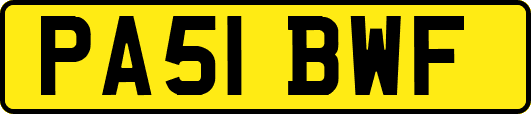 PA51 BWF